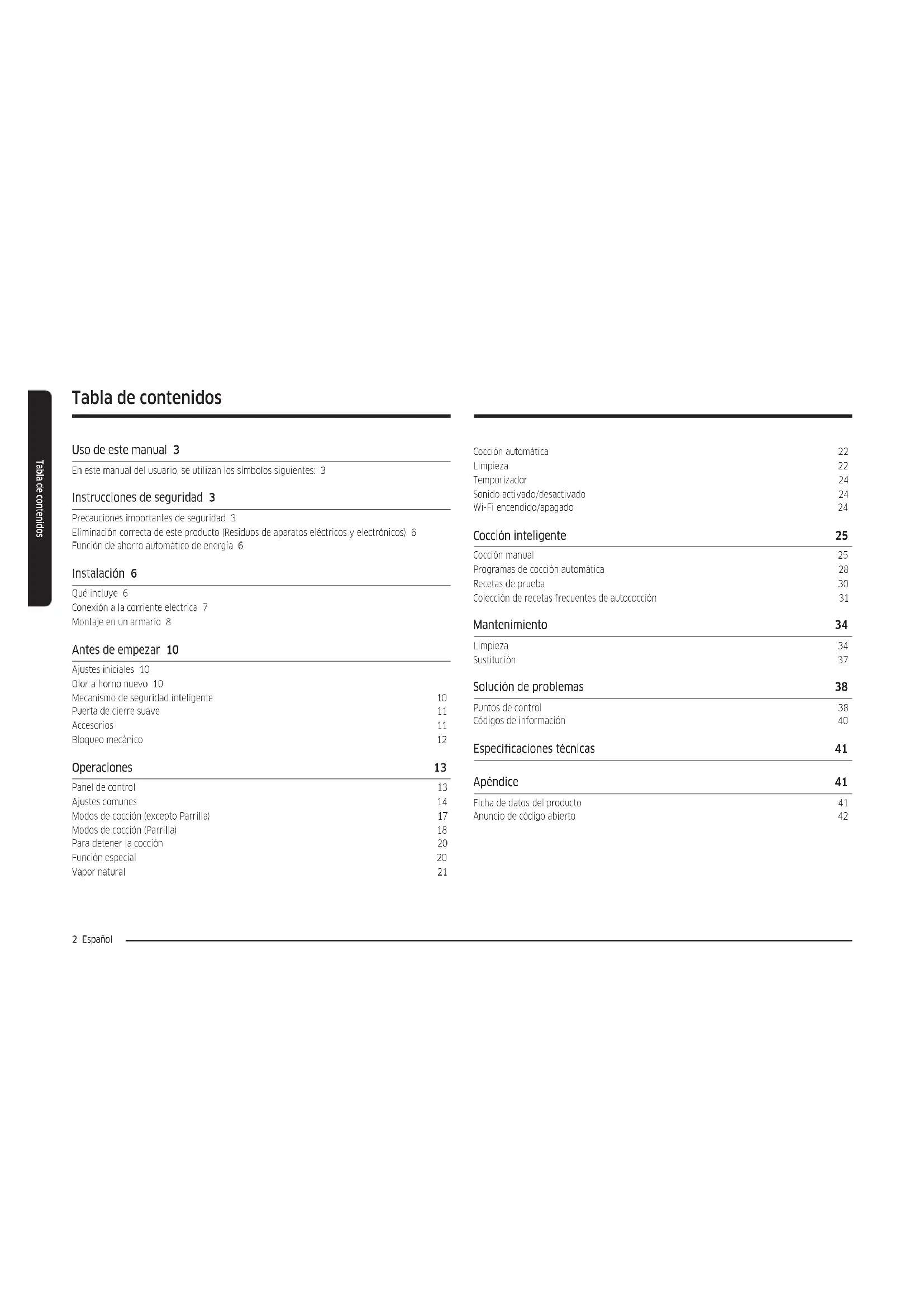 Tabla de contenidos

Tabla de contenidos

Uso de este manual 3
En este manual del usuario, se utilizan los símbolos siguientes: 3

Instrucciones de seguridad 3
Precauciones importantes de seguridad 3
Eliminación correcta de este producto (Residuos de aparatos eléctricos y electrónicos) 6
Función de ahorro automático de energía 6

Instalación 6
Qué incluye 6
Conexión a la corriente eléctrica 7
Montaje en un armario 8

Antes de empezar 10
Ajustes iniciales 10
Olor a horno nuevo 10
Mecanismo de seguridad inteligente 10
Puerta de cierre suave 11
Accesorios 11
Bloqueo mecánico 12

Operaciones 13
Panel de control 13
Ajustes comunes 14
Modos de cocción (excepto Parrilla) 17
Modos de cocción (Parrilla) 18
Para detener la cocción 20
Función especial 20
Vapor natural 21

Cocción automática 22
Limpieza 22
Temporizador 24
Sonido activado/desactivado 24
Wi-Fi encendido/apagado 24

Cocción inteligente 25
Cocción manual 25
Programas de cocción automática 28
Recetas de prueba 30
Colección de recetas frecuentes de autococción 31

Mantenimiento 34
Limpieza 34
Sustitución 37

Solución de problemas 38
Puntos de control 38
Códigos de información 40

Especificaciones técnicas 41

Apéndice 41
Ficha de datos del producto 41
Anuncio de código abierto 42

2 Español